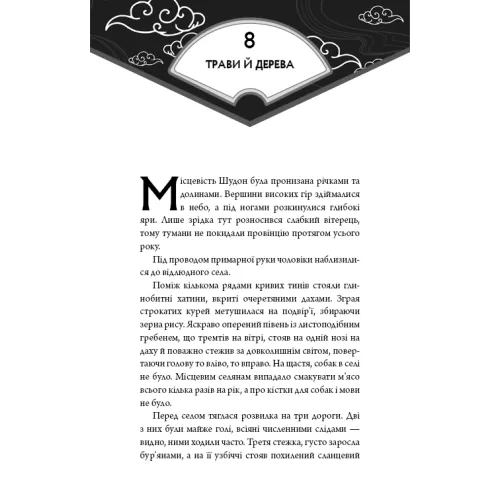 8
ТРАВИ Й ДЕРЕВА

Місцевість Шудон була пронизана річками та долинами. Вершини високих гір здіймалися в небо, а під ногами розкинулися глибокі яри. Лише зрідка тут розносився слабкий вітерець, тому тумани не покидали провінцію протягом усього року.

Під проводом примарної руки чоловіки наблизилися до відлюдного села.

Поміж кількома рядами кривих тинів стояли глинобитні хатини, вкриті очеретяними дахами. Зграя строкатих курей метушилася на подвір'ї, збираючи зерна рису. Яскраво оперений півень із листоподібним гребенем, що тремтів на вітрі, стояв на одній нозі на даху й поважно стежив за довколишнім світом, повертаючи голову то вліво, то вправо. На щастя, собак в селі не було. Місцевим селянам випадало смакувати м'ясо всього кілька разів на рік, а про кістки для собак і мови не було.

Перед селом тяглася розвилка на три дороги. Дві з них були майже голі, всіяні численними слідами — видно, ними ходили часто. Третя стежка, густо заросла бур'янами, а на її узбіччі стояв похилений сланцевий